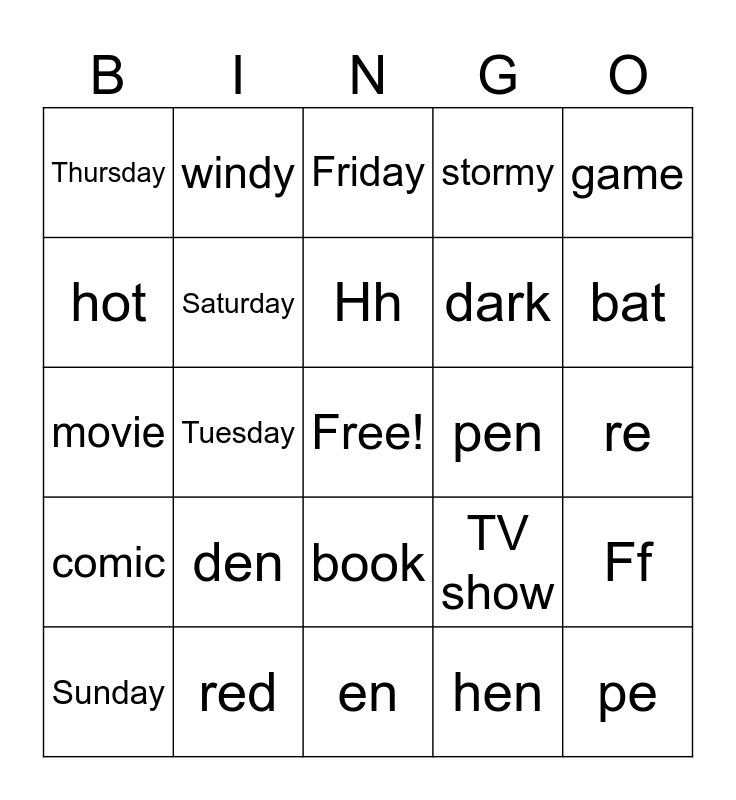 | B | I | N | G | O |
|---|---|---|---|---|
| Thursday | windy | Friday | stormy | game |
| hot | Saturday | Hh | dark | bat |
| movie | Tuesday | Free! | pen | re |
| comic | den | book | TV show | Ff |
| Sunday | red | en | hen | pe |